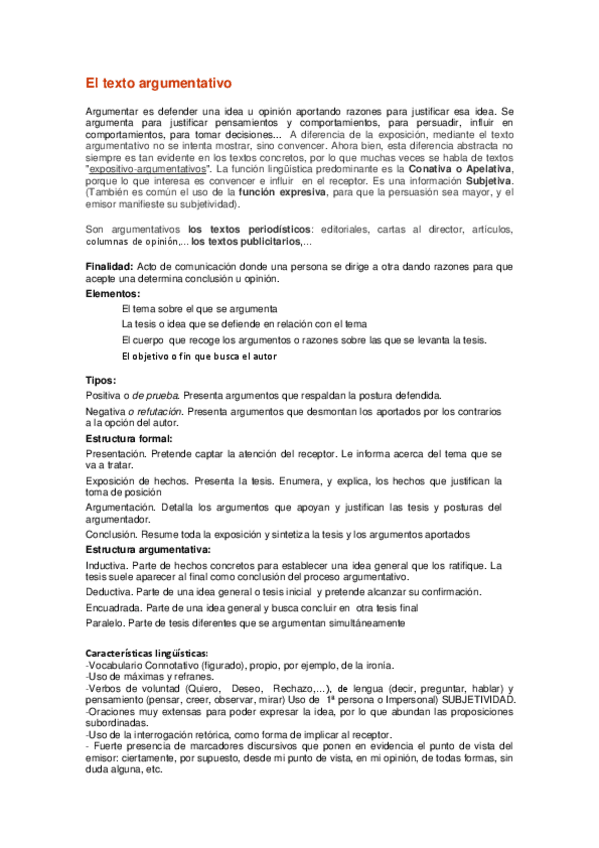 El texto argumentativo

Argumentar es defender una idea u opinión aportando razones para justificar esa idea. Se argumenta para justificar pensamientos y comportamientos, para persuadir, influir en comportamientos, para tomar decisiones... A diferencia de la exposición, mediante el texto argumentativo no se intenta mostrar, sino convencer. Ahora bien, esta diferencia abstracta no siempre es tan evidente en los textos concretos, por lo que muchas veces se habla de textos "expositivo-argumentativos". La función lingüística predominante es la Conativa o Apelativa, porque lo que interesa es convencer e influir en el receptor. Es una información Subjetiva. (También es común el uso de la función expresiva, para que la persuasión sea mayor, y el emisor manifieste su subjetividad).

Son argumentativos los textos periodísticos: editoriales, cartas al director, artículos, columnas de opinión,... los textos publicitarios,...

Finalidad: Acto de comunicación donde una persona se dirige a otra dando razones para que acepte una determina conclusión u opinión.

Elementos:

El tema sobre el que se argumenta

La tesis o idea que se defiende en relación con el tema

El cuerpo que recoge los argumentos o razones sobre las que se levanta la tesis.

El objetivo o fin que busca el autor

Tipos:

Positiva o de prueba. Presenta argumentos que respaldan la postura defendida.

Negativa o refutación. Presenta argumentos que desmontan los aportados por los contrarios a la opción del autor.

Estructura formal:

Presentación. Pretende captar la atención del receptor. Le informa acerca del tema que se va a tratar.

Exposición de hechos. Presenta la tesis. Enumera, y explica, los hechos que justifican la toma de posición

Argumentación. Detalla los argumentos que apoyan y justifican las tesis y posturas del argumentador.

Conclusión. Resume toda la exposición y sintetiza la tesis y los argumentos aportados

Estructura argumentativa:

Inductiva. Parte de hechos concretos para establecer una idea general que los ratifique. La tesis suele aparecer al final como conclusión del proceso argumentativo.

Deductiva. Parte de una idea general o tesis inicial y pretende alcanzar su confirmación.

Encuadrada. Parte de una idea general y busca concluir en otra tesis final

Paralelo. Parte de tesis diferentes que se argumentan simultáneamente

Características lingüísticas:
-Vocabulario Connotativo (figurado), propio, por ejemplo, de la ironía.
-Uso de máximas y refranes.
-Verbos de voluntad (Quiero, Deseo, Rechazo,...), de lengua (decir, preguntar, hablar) y pensamiento (pensar, creer, observar, mirar) Uso de 1ª persona o Impersonal) SUBJETIVIDAD.
-Oraciones muy extensas para poder expresar la idea, por lo que abundan las proposiciones subordinadas.
-Uso de la interrogación retórica, como forma de implicar al receptor.
- Fuerte presencia de marcadores discursivos que ponen en evidencia el punto de vista del emisor: ciertamente, por supuesto, desde mi punto de vista, en mi opinión, de todas formas, sin duda alguna, etc.